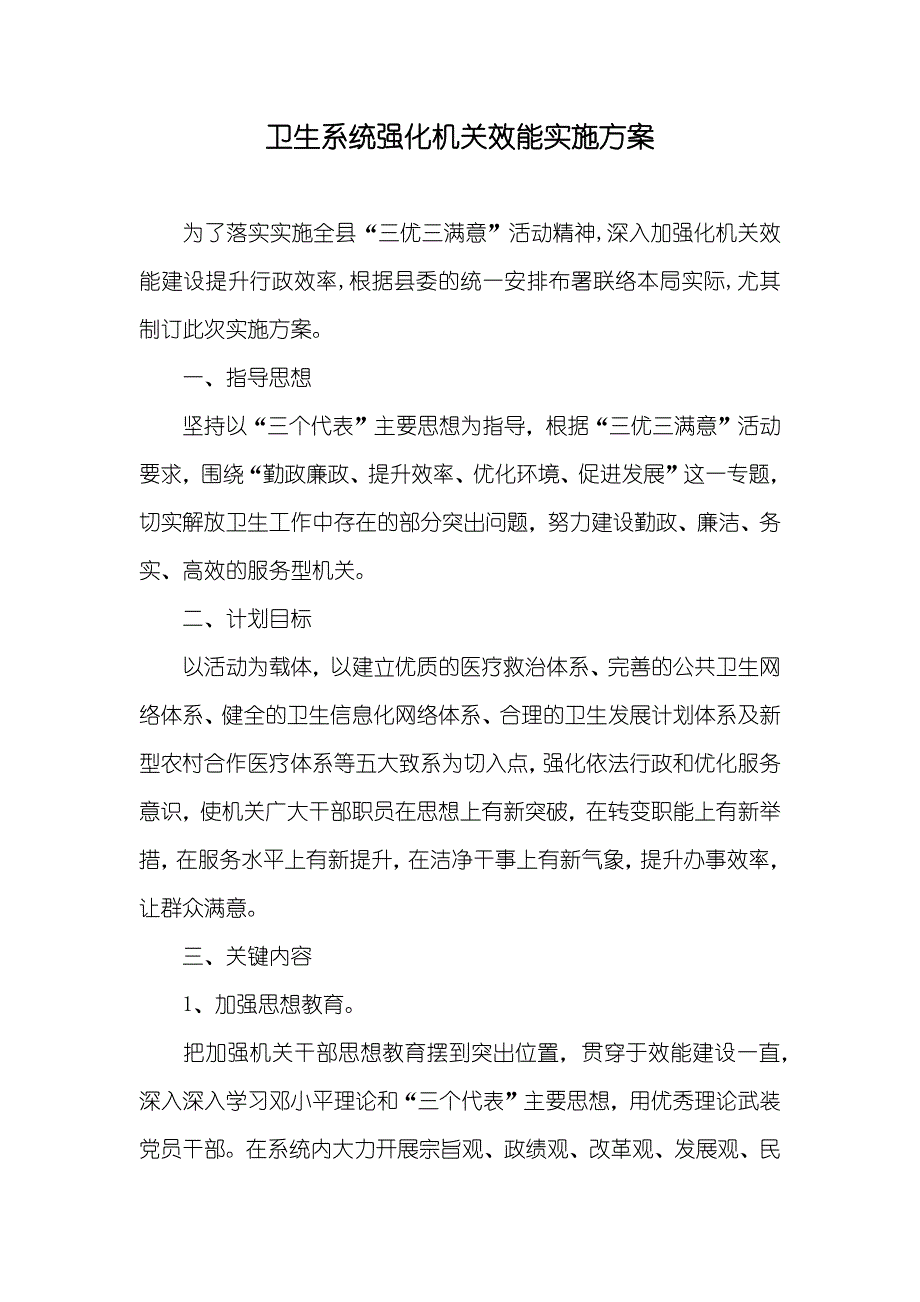 卫生系统强化机关效能实施方案

为了落实实施全县“三优三满意”活动精神，深入加强化机关效能建设提升行政效率，根据县委的统一安排布署联络本局实际，尤其制订此次实施方案。

一、指导思想

坚持以“三个代表”主要思想为指导，根据“三优三满意”活动要求，围绕“勤政廉政、提升效率、优化环境、促进发展”这一专题，切实解放卫生工作中存在的部分突出问题，努力建设勤政、廉洁、务实、高效的服务型机关。

二、计划目标

以活动为载体，以建立优质的医疗救治体系、完善的公共卫生网络体系、健全的卫生信息化网络体系、合理的卫生发展计划体系及新型农村合作医疗体系等五大致系为切入点，强化依法行政和优化服务意识，使机关广大干部职员在思想上有新突破，在转变职能上有新举措，在服务水平上有新提升，在洁净干事上有新气象，提升办事效率，让群众满意。

三、关键内容

1、加强思想教育。

把加强机关干部思想教育摆到突出位置，贯穿于效能建设一直，深入深入学习邓小平理论和“三个代表”主要思想，用优秀理论武装党员干部。在系统内大力开展宗旨观、政绩观、改革观、发展观、民